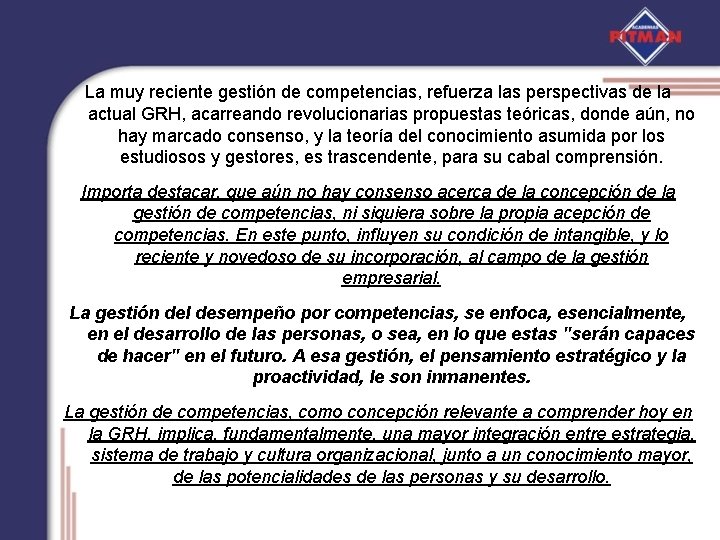 ACADEMIAS
PITMAN

La muy reciente gestión de competencias, refuerza las perspectivas de la actual GRH, acarreando revolucionarias propuestas teóricas, donde aún, no hay marcado consenso, y la teoría del conocimiento asumida por los estudiosos y gestores, es trascendente, para su cabal comprensión.

Importa destacar, que aún no hay consenso acerca de la concepción de la gestión de competencias, ni siquiera sobre la propia acepción de competencias. En este punto, influyen su condición de intangible, y lo reciente y novedoso de su incorporación, al campo de la gestión empresarial.

La gestión del desempeño por competencias, se enfoca, esencialmente, en el desarrollo de las personas, o sea, en lo que estas "serán capaces de hacer" en el futuro. A esa gestión, el pensamiento estratégico y la proactividad, le son inmanentes.

La gestión de competencias, como concepción relevante a comprender hoy en la GRH, implica, fundamentalmente, una mayor integración entre estrategia, sistema de trabajo y cultura organizacional, junto a un conocimiento mayor, de las potencialidades de las personas y su desarrollo.